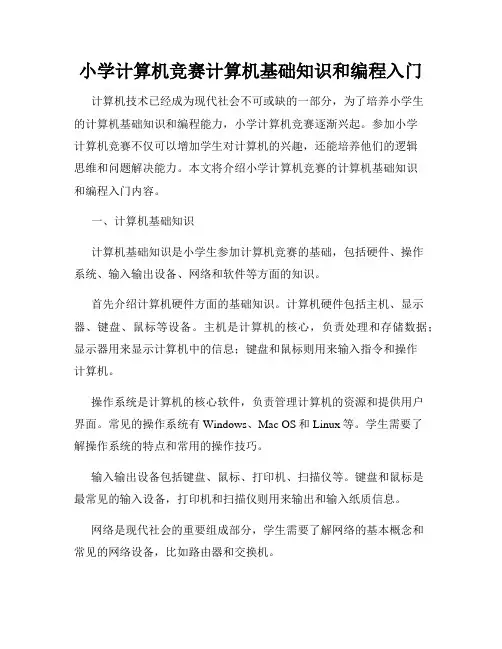 小学计算机竞赛计算机基础知识和编程入门

计算机技术已经成为现代社会不可或缺的一部分，为了培养小学生的计算机基础知识和编程能力，小学计算机竞赛逐渐兴起。参加小学计算机竞赛不仅可以增加学生对计算机的兴趣，还能培养他们的逻辑思维和问题解决能力。本文将介绍小学计算机竞赛的计算机基础知识和编程入门内容。

一、计算机基础知识

计算机基础知识是小学生参加计算机竞赛的基础，包括硬件、操作系统、输入输出设备、网络和软件等方面的知识。

首先介绍计算机硬件方面的基础知识。计算机硬件包括主机、显示器、键盘、鼠标等设备。主机是计算机的核心，负责处理和存储数据；显示器用来显示计算机中的信息；键盘和鼠标则用来输入指令和操作计算机。

操作系统是计算机的核心软件，负责管理计算机的资源和提供用户界面。常见的操作系统有 Windows、Mac OS 和 Linux 等。学生需要了解操作系统的特点和常用的操作技巧。

输入输出设备包括键盘、鼠标、打印机、扫描仪等。键盘和鼠标是最常见的输入设备，打印机和扫描仪则用来输出和输入纸质信息。

网络是现代社会的重要组成部分，学生需要了解网络的基本概念和常见的网络设备，比如路由器和交换机。